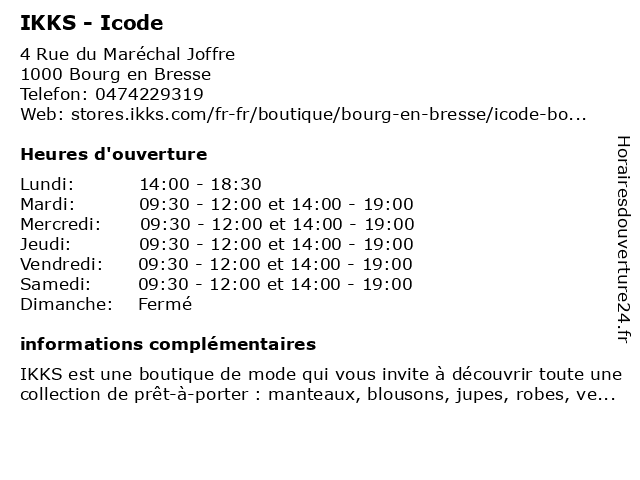 IKKS - Icode

4 Rue du Maréchal Joffre
1000 Bourg en Bresse
Telefon: 0474229319
Web: stores.ikks.com/fr-fr/boutique/bourg-en-bresse/icode-bo...

Heures d'ouverture

| | |
|---|---|
| Lundi: | 14:00 - 18:30 |
| Mardi: | 09:30 - 12:00 et 14:00 - 19:00 |
| Mercredi: | 09:30 - 12:00 et 14:00 - 19:00 |
| Jeudi: | 09:30 - 12:00 et 14:00 - 19:00 |
| Vendredi: | 09:30 - 12:00 et 14:00 - 19:00 |
| Samedi: | 09:30 - 12:00 et 14:00 - 19:00 |
| Dimanche: | Fermé |

informations complémentaires

IKKS est une boutique de mode qui vous invite à découvrir toute une collection de prêt-à-porter : manteaux, blousons, jupes, robes, ve...

Horairesdouverture24.fr